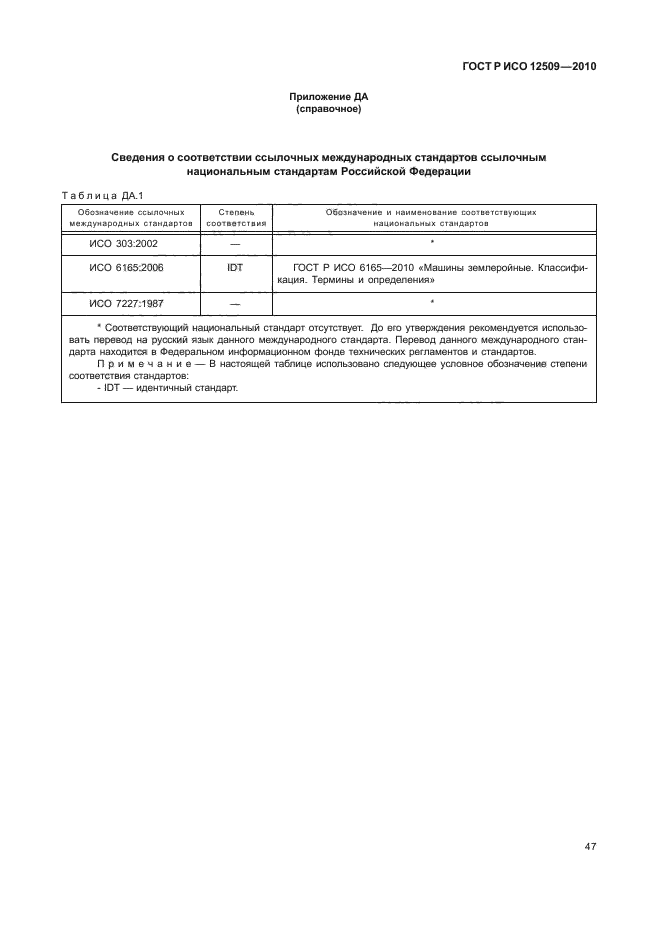 ГОСТ Р ИСО 12509—2010

Приложение ДА
(справочное)

Сведения о соответствии ссылочных международных стандартов ссылочным национальным стандартам Российской Федерации

Таблица ДА.1

| Обозначение ссылочных международных стандартов | Степень соответствия | Обозначение и наименование соответствующих национальных стандартов |
|---|---|---|
| ИСО 303:2002 | — | * |
| ИСО 6165:2006 | IDT | ГОСТ Р ИСО 6165—2010 «Машины землеройные. Классификация. Термины и определения» |
| ИСО 7227:1987 | — | * |

* Соответствующий национальный стандарт отсутствует. До его утверждения рекомендуется использовать перевод на русский язык данного международного стандарта. Перевод данного международного стандарта находится в Федеральном информационном фонде технических регламентов и стандартов.
Примечание — В настоящей таблице использовано следующее условное обозначение степени соответствия стандартов:
- IDT — идентичный стандарт.

47